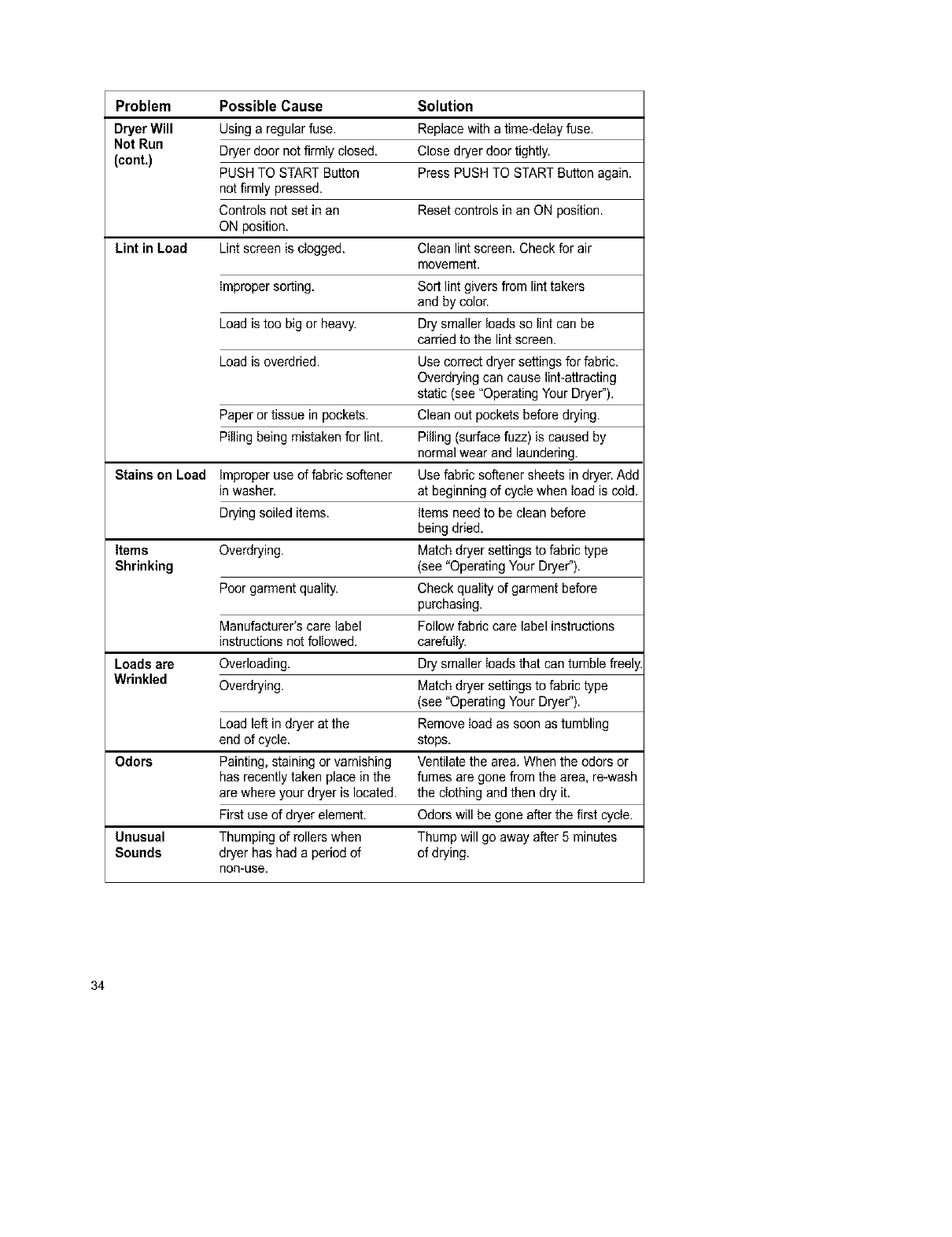 | Problem | Possible Cause | Solution |
|---|---|---|
| Dryer Will Not Run (cont.) | Using a regular fuse. | Replace with a time-delay fuse. |
| | Dryer door not firmly closed. | Close dryer door tightly. |
| | PUSH TO START Button not firmly pressed. | Press PUSH TO START Button again. |
| | Controls not set in an ON position. | Reset controls in an ON position. |
| Lint in Load | Lint screen is clogged. | Clean lint screen. Check for air movement. |
| | Improper sorting. | Sort lint givers from lint takers and by color. |
| | Load is too big or heavy. | Dry smaller loads so lint can be carried to the lint screen. |
| | Load is overdried. | Use correct dryer settings for fabric. Overdrying can cause lint-attracting static (see "Operating Your Dryer"). |
| | Paper or tissue in pockets. | Clean out pockets before drying. |
| | Pilling being mistaken for lint. | Pilling (surface fuzz) is caused by normal wear and laundering. |
| Stains on Load | Improper use of fabric softener in washer. | Use fabric softener sheets in dryer. Add at beginning of cycle when load is cold. |
| | Drying soiled items. | Items need to be clean before being dried. |
| Items Shrinking | Overdrying. | Match dryer settings to fabric type (see "Operating Your Dryer"). |
| | Poor garment quality. | Check quality of garment before purchasing. |
| | Manufacturer's care label instructions not followed. | Follow fabric care label instructions carefully. |
| Loads are Wrinkled | Overloading. | Dry smaller loads that can tumble freely. |
| | Overdrying. | Match dryer settings to fabric type (see "Operating Your Dryer"). |
| | Load left in dryer at the end of cycle. | Remove load as soon as tumbling stops. |
| Odors | Painting, staining or varnishing has recently taken place in the are where your dryer is located. | Ventilate the area. When the odors or fumes are gone from the area, re-wash the clothing and then dry it. |
| | First use of dryer element. | Odors will be gone after the first cycle. |
| Unusual Sounds | Thumping of rollers when dryer has had a period of non-use. | Thump will go away after 5 minutes of drying. |

34